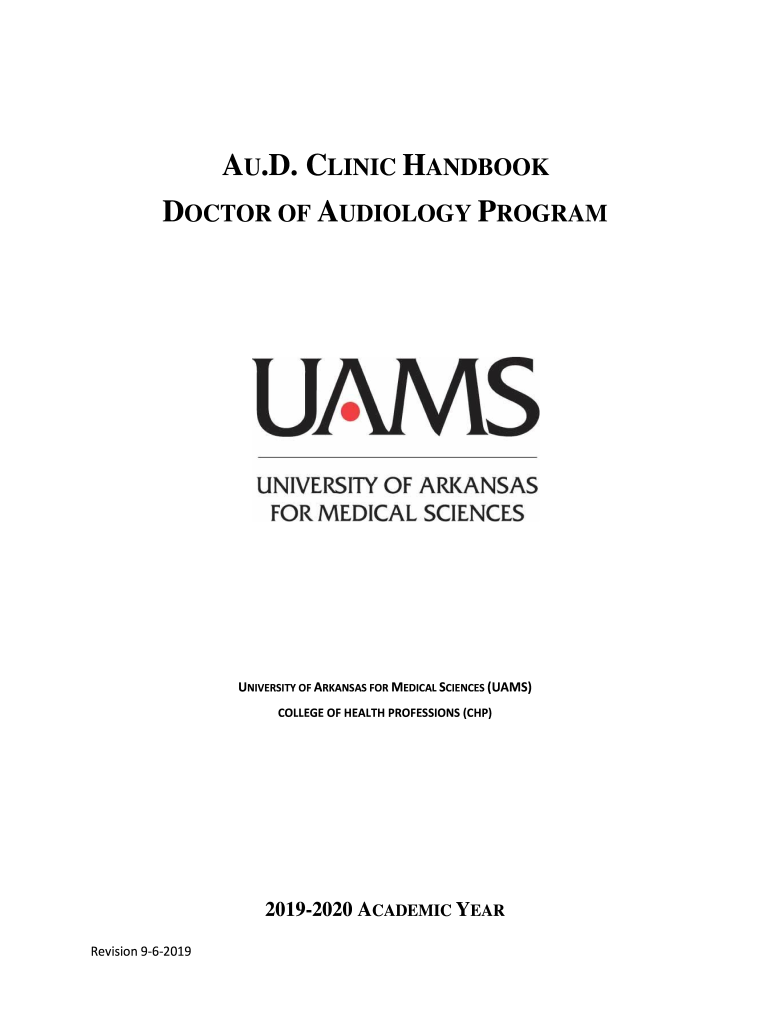 AU.D. CLINIC HANDBOOK
DOCTOR OF AUDIOLOGY PROGRAM

UAMS
UNIVERSITY OF ARKANSAS FOR MEDICAL SCIENCES

UNIVERSITY OF ARKANSAS FOR MEDICAL SCIENCES (UAMS)
COLLEGE OF HEALTH PROFESSIONS (CHP)

2019-2020 ACADEMIC YEAR

Revision 9-6-2019